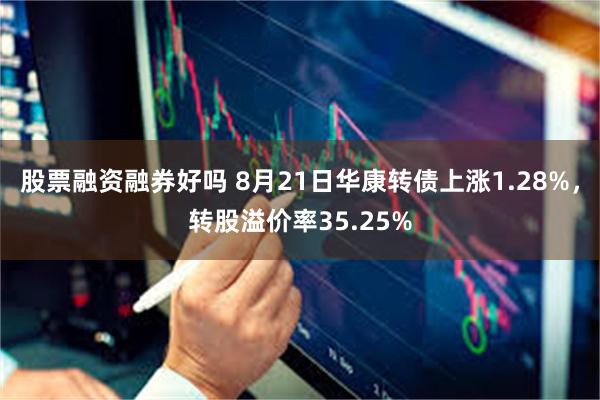 股票融资融券好吗 8月21日华康转债上涨1.28%，转股溢价率35.25%